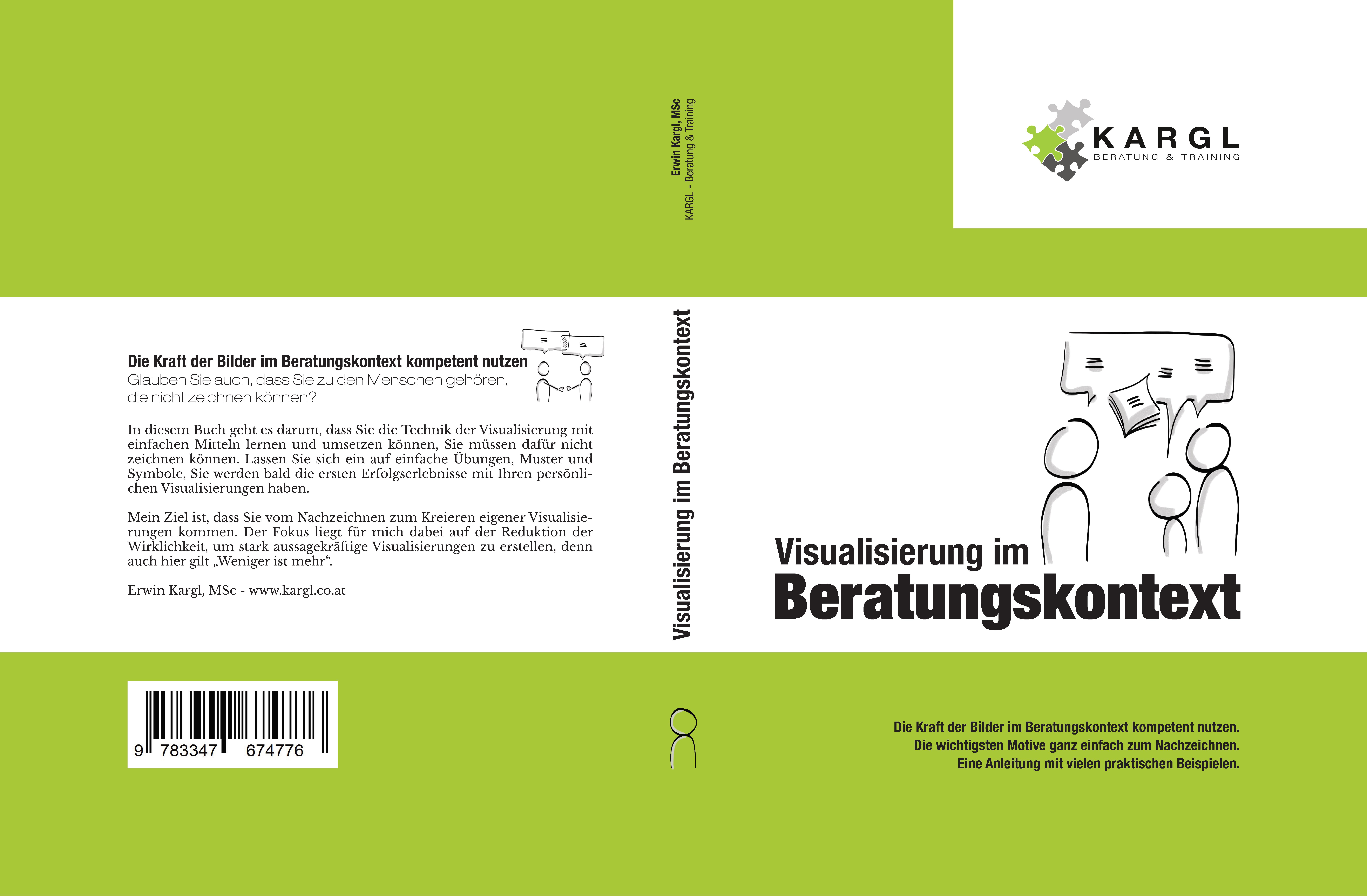 Die Kraft der Bilder im Beratungskontext kompetent nutzen
Glauben Sie auch, dass Sie zu den Menschen gehören, die nicht zeichnen können?

In diesem Buch geht es darum, dass Sie die Technik der Visualisierung mit einfachen Mitteln lernen und umsetzen können, Sie müssen dafür nicht zeichnen können. Lassen Sie sich ein auf einfache Übungen, Muster und Symbole, Sie werden bald die ersten Erfolgserlebnisse mit Ihren persönlichen Visualisierungen haben.

Mein Ziel ist, dass Sie vom Nachzeichnen zum Kreieren eigener Visualisierungen kommen. Der Fokus liegt für mich dabei auf der Reduktion der Wirklichkeit, um stark aussagekräftige Visualisierungen zu erstellen, denn auch hier gilt „Weniger ist mehr“.

Erwin Kargl, MSc - www.kargl.co.at

9 783347 674776

Erwin Kargl, MSc
KARGL - Beratung & Training

Visualisierung im Beratungskontext

KARGL
BERATUNG & TRAINING

Visualisierung im
Beratungskontext

Die Kraft der Bilder im Beratungskontext kompetent nutzen.
Die wichtigsten Motive ganz einfach zum Nachzeichnen.
Eine Anleitung mit vielen praktischen Beispielen.